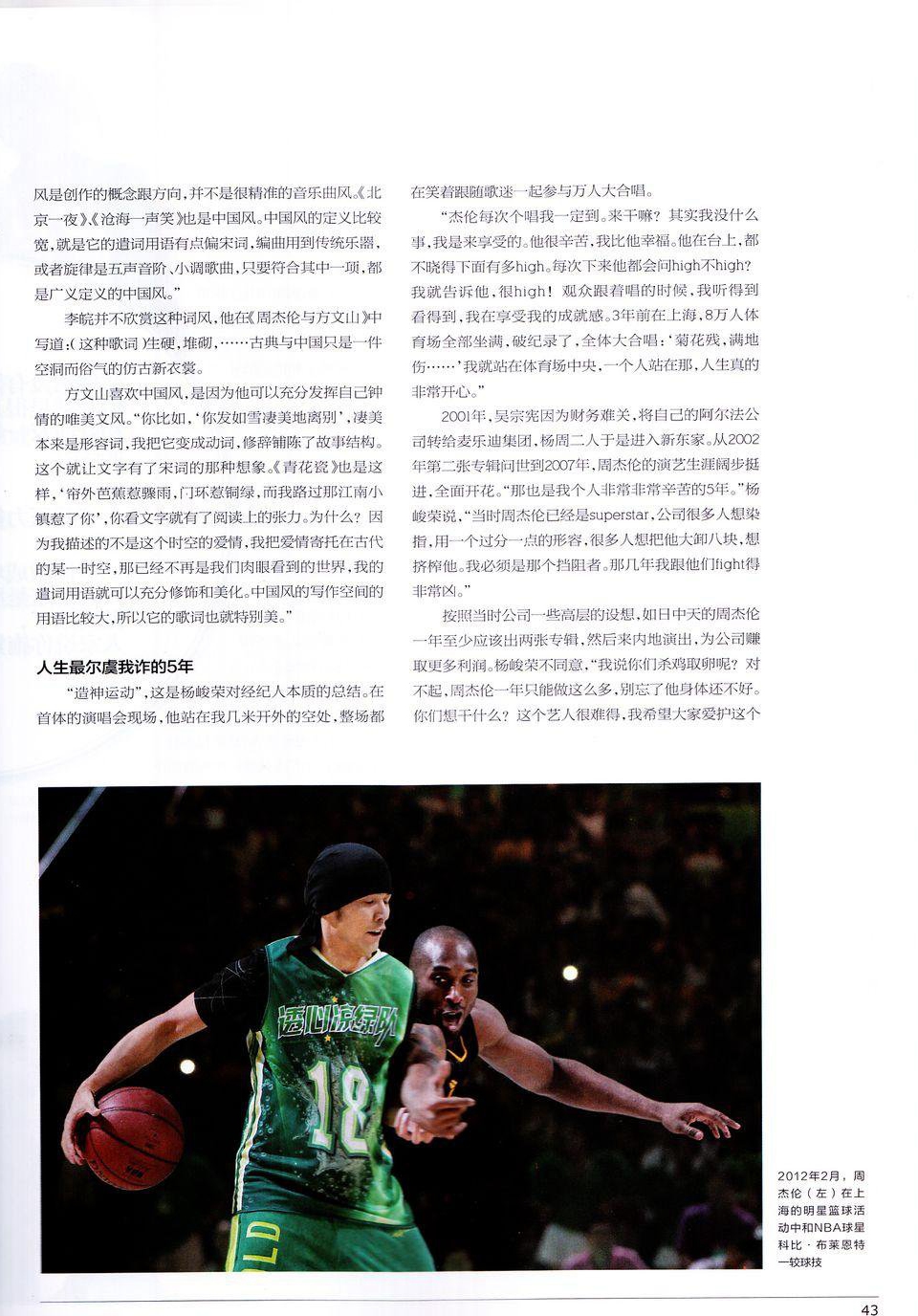 风是创作的概念跟方向，并不是很精准的音乐曲风。《北京一夜》、《沧海一声笑》也是中国风。中国风的定义比较宽，就是它的遣词用语有点偏宋词，编曲用到传统乐器，或者旋律是五声音阶、小调歌曲，只要符合其中一项，都是广义定义的中国风。”

李皖并不欣赏这种词风，他在《周杰伦与方文山》中写道：（这种歌词）生硬，堆砌，……古典与中国只是一件空洞而俗气的仿古新衣裳。

方文山喜欢中国风，是因为他可以充分发挥自己钟情的唯美文风。“你比如，‘你发如雪凄美地离别’，凄美本来是形容词，我把它变成动词，修辞铺陈了故事结构。这个就让文字有了宋词的那种想象。《青花瓷》也是这样，‘帘外芭蕉惹骤雨，门环惹铜绿，而我路过那江南小镇惹了你’，你看文字就有了阅读上的张力。为什么？因为我描述的不是这个时空的爱情，我把爱情寄托在古代的某一时空，那已经不再是我们肉眼看到的世界，我的遣词用语就可以充分修饰和美化。中国风的写作空间的用语比较大，所以它的歌词也就特别美。”

人生最尔虞我诈的5年

“造神运动”，这是杨峻荣对经纪人本质的总结。在首体的演唱会现场，他站在我几米开外的空处，整场都在笑着跟随歌迷一起参与万人大合唱。

“杰伦每次个唱我一定到。来干嘛？其实我没什么事，我是来享受的。他很辛苦，我比他幸福。他在台上，都不晓得下面有多high。每次下来他都会问high不high？我就告诉他，很high！观众跟着唱的时候，我听得到看得到，我在享受我的成就感。3年前在上海，8万人体育场全部坐满，破纪录了，全体大合唱：‘菊花残，满地伤……’我就站在体育场中央，一个人站在那，人生真的非常开心。”

2001年，吴宗宪因为财务难关，将自己的阿尔法公司转给麦乐迪集团，杨周二人于是进入新东家。从2002年第二张专辑问世到2007年，周杰伦的演艺生涯阔步挺进，全面开花。“那也是我个人非常非常辛苦的5年。”杨峻荣说，“当时周杰伦已经是superstar，公司很多人想染指，用一个过分一点的形容，很多人想把他大卸八块，想挤榨他。我必须是那个挡阻者。那几年我跟他们fight得非常凶。”

按照当时公司一些高层的设想，如日中天的周杰伦一年至少应该出两张专辑，然后来内地演出，为公司赚取更多利润。杨峻荣不同意，“我说你们杀鸡取卵呢？对不起，周杰伦一年只能做这么多，别忘了他身体还不好。你们想干什么？这个艺人很难得，我希望大家爱护这个

2012年2月，周杰伦（左）在上海的明星篮球活动中和NBA球星科比·布莱恩特一较球技

43